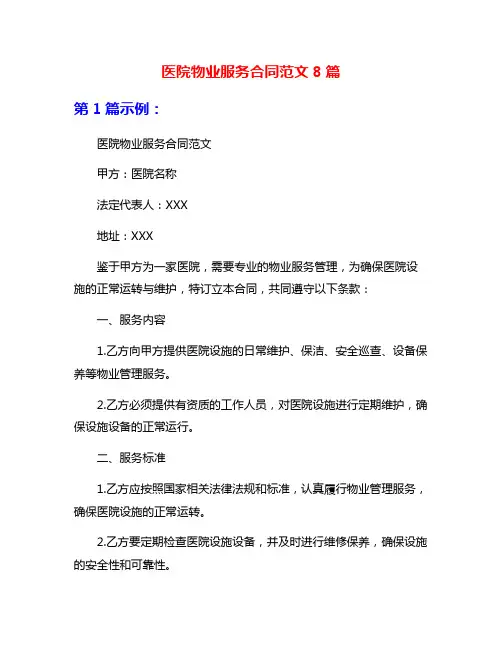 医院物业服务合同范文 8 篇

第 1 篇示例：

医院物业服务合同范文

甲方：医院名称

法定代表人：XXX

地址：XXX

鉴于甲方为一家医院，需要专业的物业服务管理，为确保医院设施的正常运转与维护，特订立本合同，共同遵守以下条款：

一、服务内容

1.乙方向甲方提供医院设施的日常维护、保洁、安全巡查、设备保养等物业管理服务。

2.乙方必须提供有资质的工作人员，对医院设施进行定期维护，确保设施设备的正常运行。

二、服务标准

1.乙方应按照国家相关法律法规和标准，认真履行物业管理服务，确保医院设施的正常运转。

2.乙方要定期检查医院设施设备，并及时进行维修保养，确保设施的安全性和可靠性。